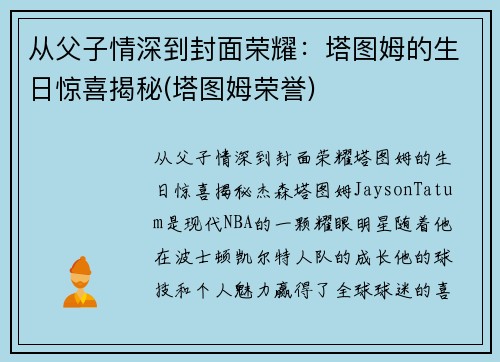 从父子情深到封面荣耀：塔图姆的生日惊喜揭秘(塔图姆荣誉)

从父子情深到封面荣耀塔图姆的生日惊喜揭秘杰森塔图姆JaysonTatum是现代NBA的一颗耀眼明星随着他在波士顿凯尔特人队的成长他的球技和个人魅力赢得了全球球迷的喜